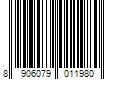 8 906079 011980